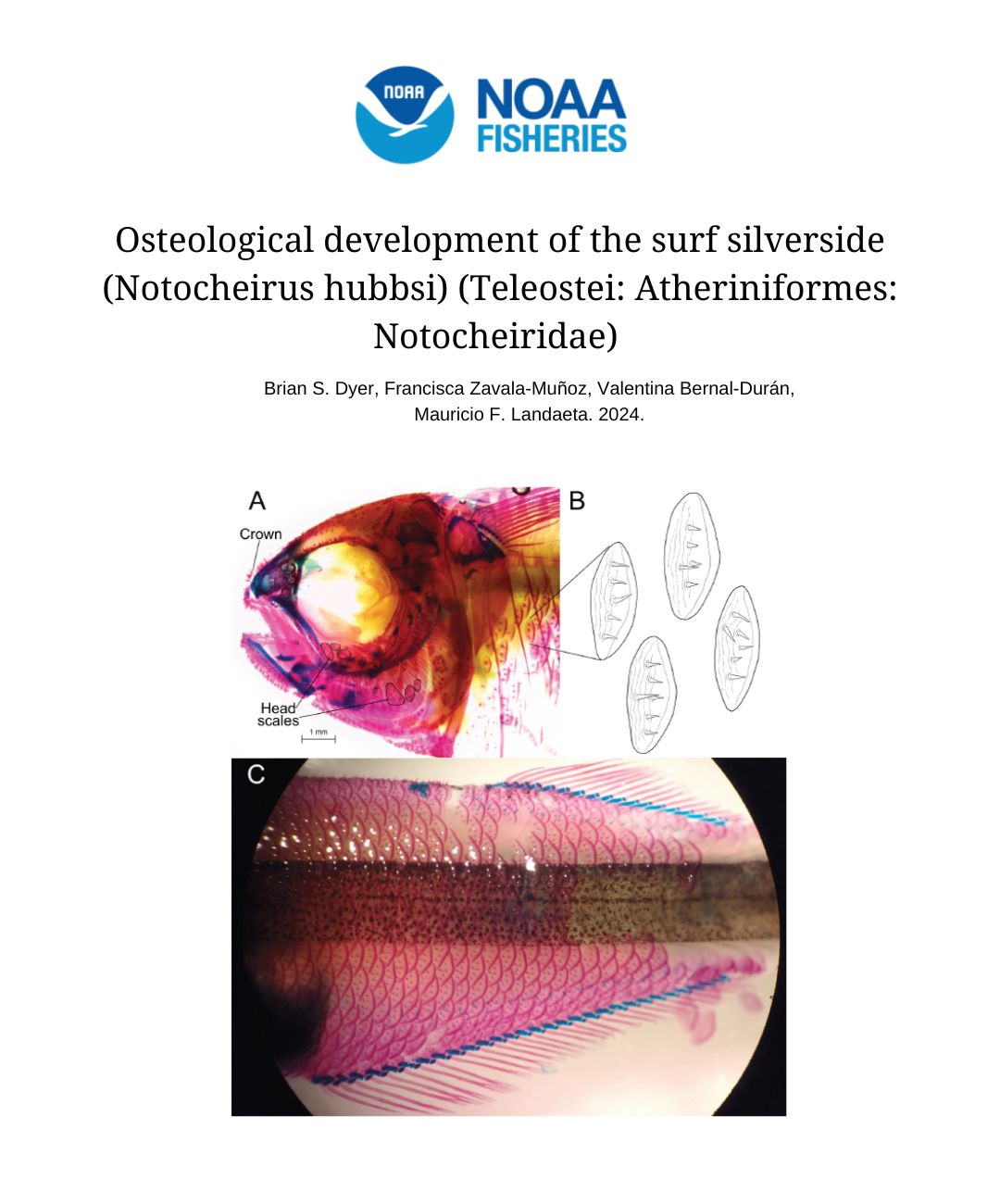 NOAA

NOAA FISHERIES

Osteological development of the surf silverside (Notocheirus hubbsi) (Teleostei: Atheriniformes: Notocheiridae)

Brian S. Dyer, Francisca Zavala-Muñoz, Valentina Bernal-Durán, Mauricio F. Landaeta. 2024.

A

Crown

Head scales

1 mm

B

C